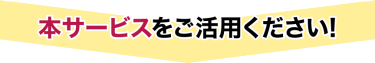 本サービスをご活用ください!